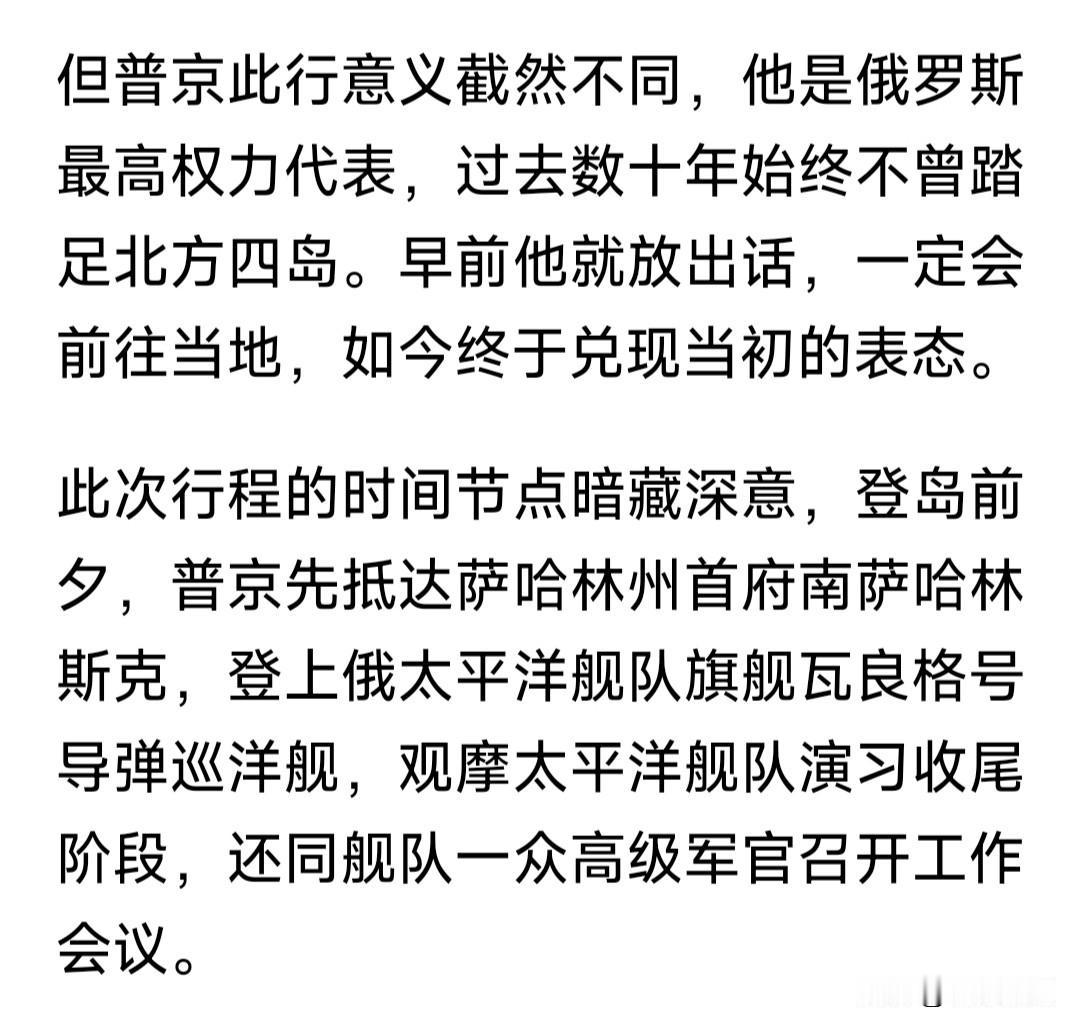 但普京此行意义截然不同，他是俄罗斯最高权力代表，过去数十年始终不曾踏足北方四岛。早前他就放出话，一定会前往当地，如今终于兑现当初的表态。

此次行程的时间节点暗藏深意，登岛前夕，普京先抵达萨哈林州首府南萨哈林斯克，登上俄太平洋舰队旗舰瓦良格号导弹巡洋舰，观摩太平洋舰队演习收尾阶段，还同舰队一众高级军官召开工作会议。